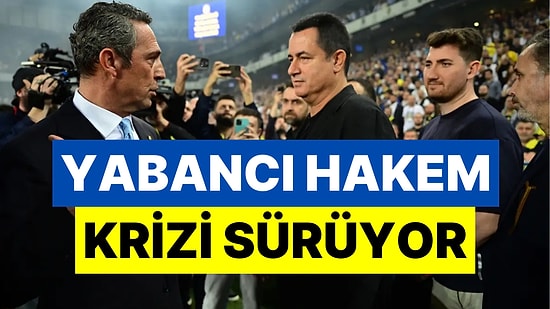 YABANCI HAKEM
KRİZİ SÜRÜYOR